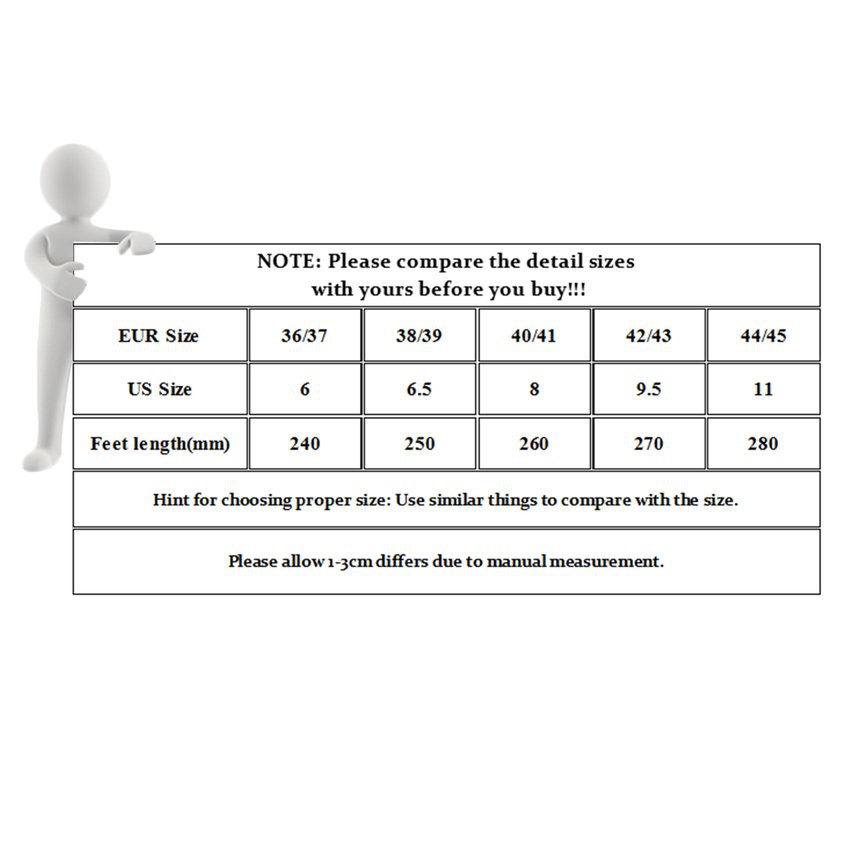 NOTE: Please compare the detail sizes with yours before you buy!!!

| EUR Size | 36/37 | 38/39 | 40/41 | 42/43 | 44/45 |
|---|---|---|---|---|---|
| US Size | 6 | 6.5 | 8 | 9.5 | 11 |
| Feet length(mm) | 240 | 250 | 260 | 270 | 280 |

Hint for choosing proper size: Use similar things to compare with the size.

Please allow 1-3cm differs due to manual measurement.